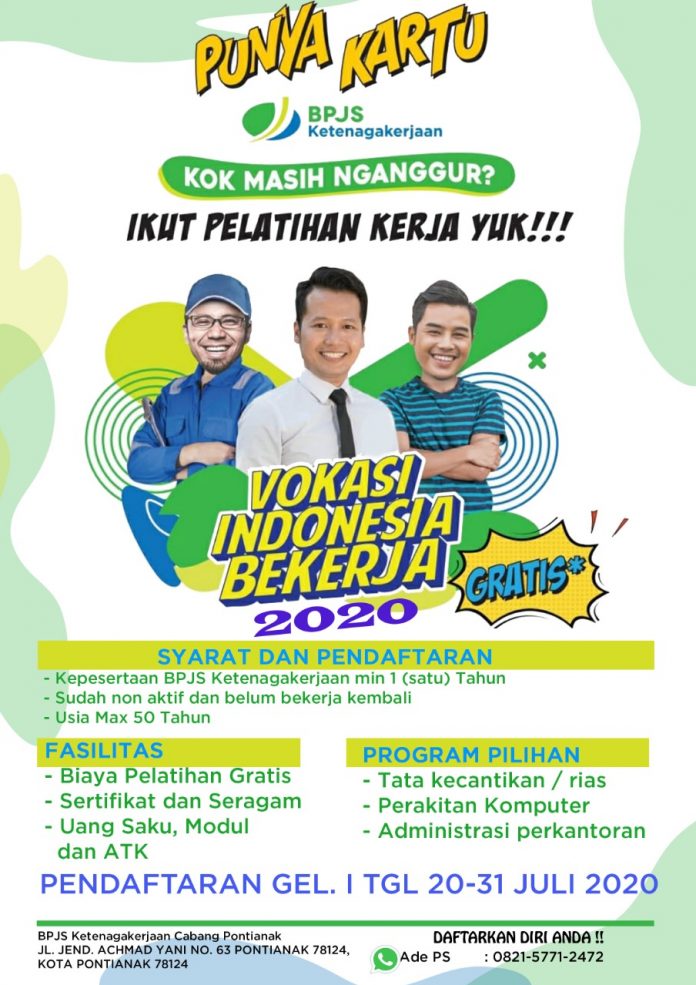 PUNYA KARTU

BPJS
Ketenagakerjaan

KOK MASIH NGANGGUR?

IKUT PELATIHAN KERJA YUK!!!

VOKASI
INDONESIA
BEKERJA
2020

GRATIS*

SYARAT DAN PENDAFTARAN
- Kepesertaan BPJS Ketenagakerjaan min 1 (satu) Tahun
- Sudah non aktif dan belum bekerja kembali
- Usia Max 50 Tahun

FASILITAS
- Biaya Pelatihan Gratis
- Sertifikat dan Seragam
- Uang Saku, Modul dan ATK

PROGRAM PILIHAN
- Tata kecantikan / rias
- Perakitan Komputer
- Administrasi perkantoran

PENDAFTARAN GEL. I TGL 20-31 JULI 2020

BPJS Ketenagakerjaan Cabang Pontianak
JL. JEND. ACHMAD YANI NO. 63 PONTIANAK 78124,
KOTA PONTIANAK 78124

DAFTARKAN DIRI ANDA !!
Ade PS : 0821-5771-2472